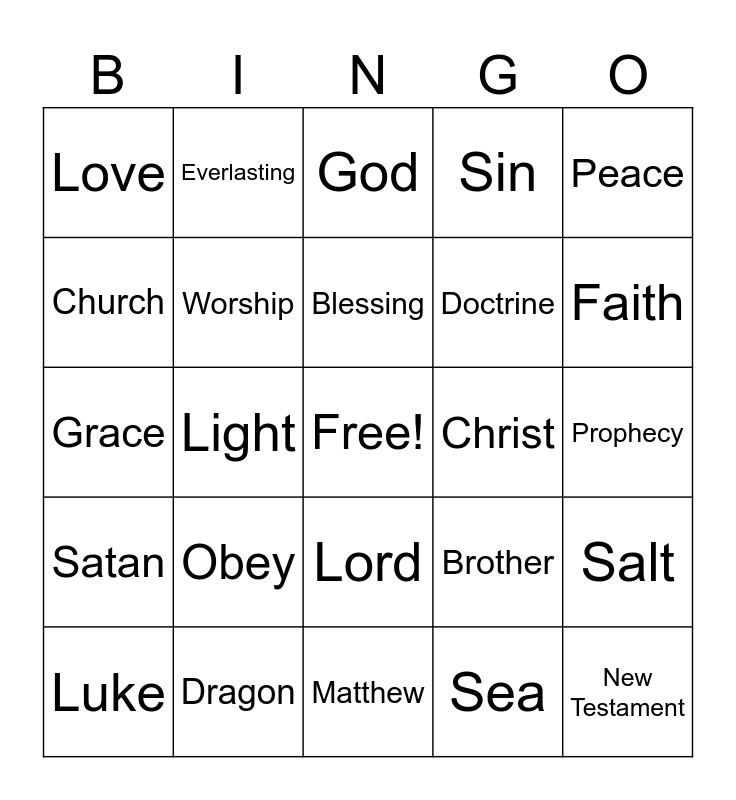 | B | I | N | G | O |
|---|---|---|---|---|
| Love | Everlasting | God | Sin | Peace |
| Church | Worship | Blessing | Doctrine | Faith |
| Grace | Light | Free! | Christ | Prophecy |
| Satan | Obey | Lord | Brother | Salt |
| Luke | Dragon | Matthew | Sea | New Testament |